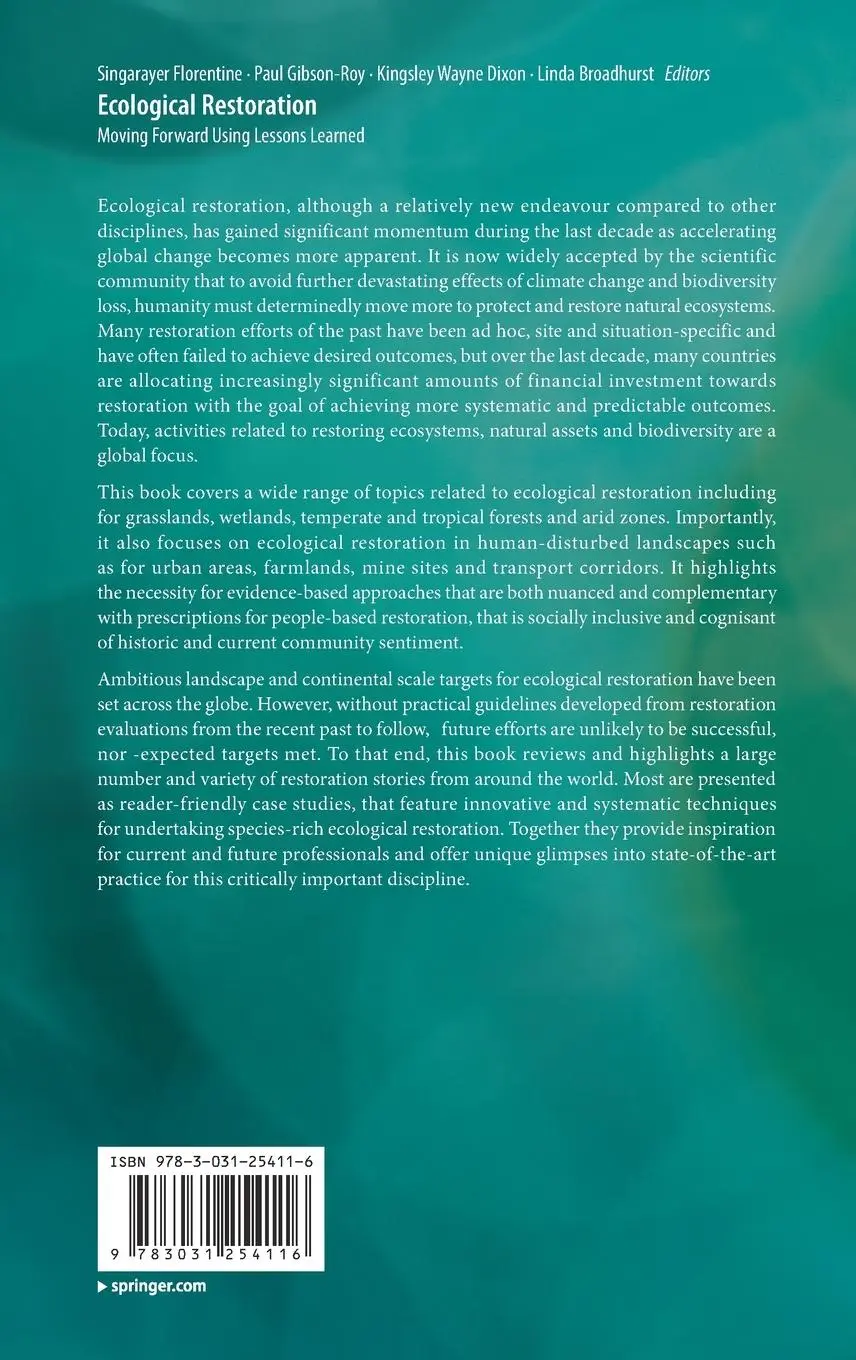 Singarayer Florentine · Paul Gibson-Roy · Kingsley Wayne Dixon · Linda Broadhurst Editors
Ecological Restoration
Moving Forward Using Lessons Learned

Ecological restoration, although a relatively new endeavour compared to other disciplines, has gained significant momentum during the last decade as accelerating global change becomes more apparent. It is now widely accepted by the scientific community that to avoid further devastating effects of climate change and biodiversity loss, humanity must determinedly move more to protect and restore natural ecosystems. Many restoration efforts of the past have been ad hoc, site and situation-specific and have often failed to achieve desired outcomes, but over the last decade, many countries are allocating increasingly significant amounts of financial investment towards restoration with the goal of achieving more systematic and predictable outcomes. Today, activities related to restoring ecosystems, natural assets and biodiversity are a global focus.

This book covers a wide range of topics related to ecological restoration including for grasslands, wetlands, temperate and tropical forests and arid zones. Importantly, it also focuses on ecological restoration in human-disturbed landscapes such as for urban areas, farmlands, mine sites and transport corridors. It highlights the necessity for evidence-based approaches that are both nuanced and complementary with prescriptions for people-based restoration, that is socially inclusive and cognisant of historic and current community sentiment.

Ambitious landscape and continental scale targets for ecological restoration have been set across the globe. However, without practical guidelines developed from restoration evaluations from the recent past to follow, future efforts are unlikely to be successful, nor -expected targets met. To that end, this book reviews and highlights a large number and variety of restoration stories from around the world. Most are presented as reader-friendly case studies, that feature innovative and systematic techniques for undertaking species-rich ecological restoration. Together they provide inspiration for current and future professionals and offer unique glimpses into state-of-the-art practice for this critically important discipline.

ISBN 978-3-031-25411-6

9 783031 254116

springer.com